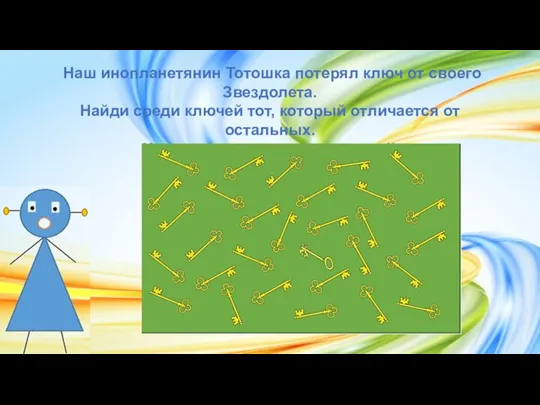 Наш инопланетянин Тотошка потерял ключ от своего Звездолета.
Найди среди ключей тот, который отличается от остальных.